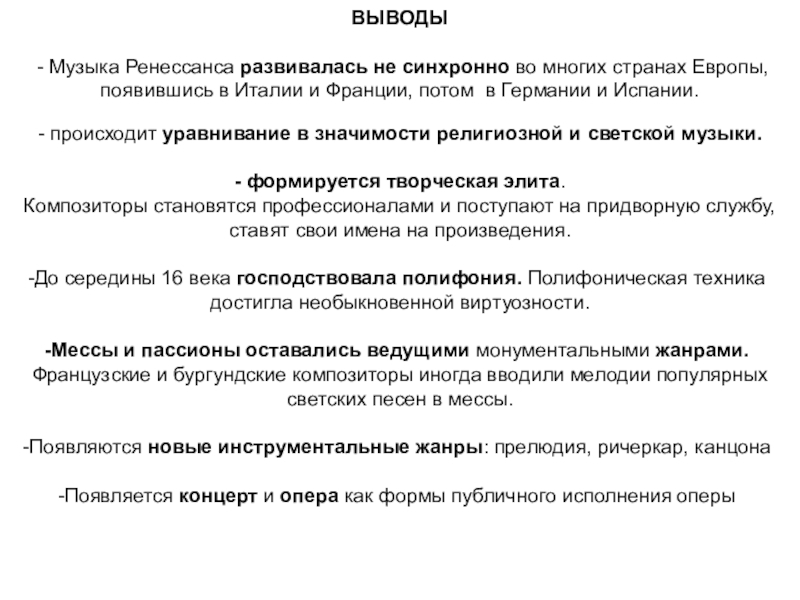 ВЫВОДЫ

- Музыка Ренессанса развивалась не синхронно во многих странах Европы, появившись в Италии и Франции, потом в Германии и Испании.

- происходит уравнивание в значимости религиозной и светской музыки.

- формируется творческая элита.
Композиторы становятся профессионалами и поступают на придворную службу, ставят свои имена на произведения.

-До середины 16 века господствовала полифония. Полифоническая техника достигла необыкновенной виртуозности.

-Мессы и пассионы оставались ведущими монументальными жанрами. Французские и бургундские композиторы иногда вводили мелодии популярных светских песен в мессы.

-Появляются новые инструментальные жанры: прелюдия, ричеркар, канцона

-Появляется концерт и опера как формы публичного исполнения оперы